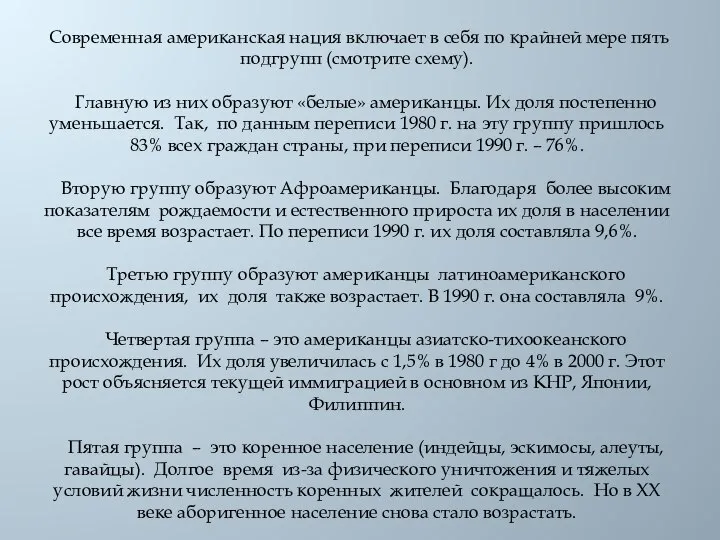 Современная американская нация включает в себя по крайней мере пять подгрупп (смотрите схему).

Главную из них образуют «белые» американцы. Их доля постепенно уменьшается. Так, по данным переписи 1980 г. на эту группу пришлось 83% всех граждан страны, при переписи 1990 г. – 76%.

Вторую группу образуют Афроамериканцы. Благодаря более высоким показателям рождаемости и естественного прироста их доля в населении все время возрастает. По переписи 1990 г. их доля составляла 9,6%.

Третью группу образуют американцы латиноамериканского происхождения, их доля также возрастает. В 1990 г. она составляла 9%.

Четвертая группа – это американцы азиатско-тихоокеанского происхождения. Их доля увеличилась с 1,5% в 1980 г до 4% в 2000 г. Этот рост объясняется текущей иммиграцией в основном из КНР, Японии, Филиппин.

Пятая группа – это коренное население (индейцы, эскимосы, алеуты, гавайцы). Долгое время из-за физического уничтожения и тяжелых условий жизни численность коренных жителей сокращалось. Но в XX веке аборигенное население снова стало возрастать.